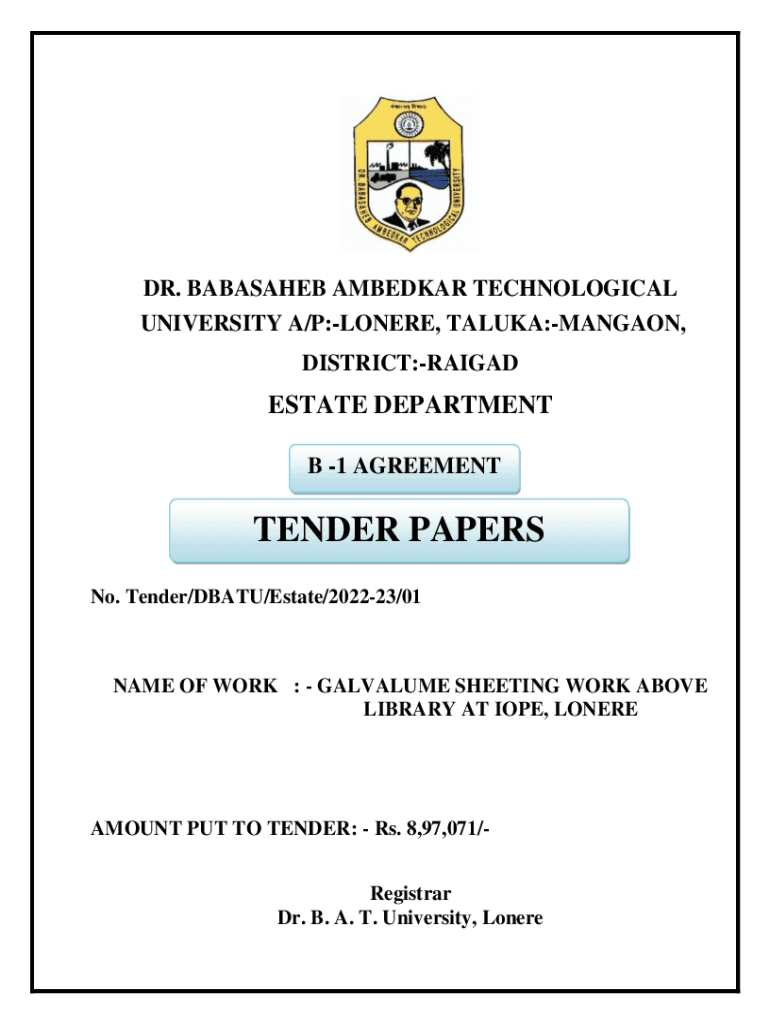 DR. BABASAHEB AMBEDKAR TECHNOLOGICAL UNIVERSITY

DR. BABASAHEB AMBEDKAR TECHNOLOGICAL UNIVERSITY A/P:-LONERE, TALUKA:-MANGAON, DISTRICT:-RAIGAD

ESTATE DEPARTMENT

B -1 AGREEMENT

TENDER PAPERS

No. Tender/DBATU/Estate/2022-23/01

NAME OF WORK : - GALVALUME SHEETING WORK ABOVE LIBRARY AT IOPE, LONERE

AMOUNT PUT TO TENDER: - Rs. 8,97,071/-

Registrar
Dr. B. A. T. University, Lonere